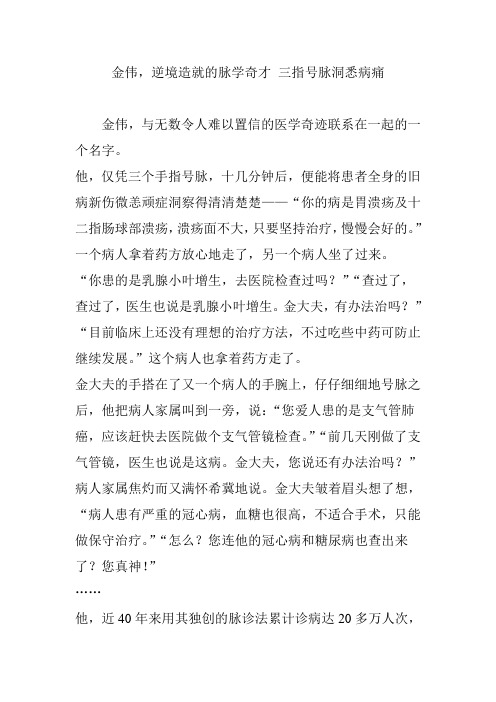 金伟，逆境造就的脉学奇才 三指号脉洞悉病痛

金伟，与无数令人难以置信的医学奇迹联系在一起的一个名字。

他，仅凭三个手指号脉，十几分钟后，便能将患者全身的旧病新伤微恙顽症洞察得清清楚楚——“你的病是胃溃疡及十二指肠球部溃疡，溃疡面不大，只要坚持治疗，慢慢会好的。”一个病人拿着药方放心地走了，另一个病人坐了过来。

“你患的是乳腺小叶增生，去医院检查过吗？”“查过了，查过了，医生也说是乳腺小叶增生。金大夫，有办法治吗？”“目前临床上还没有理想的治疗方法，不过吃些中药可防止继续发展。”这个病人也拿着药方走了。

金大夫的手搭在了又一个病人的手腕上，仔仔细细地号脉之后，他把病人家属叫到一旁，说：“您爱人患的是支气管肺癌，应该赶快去医院做个支气管镜检查。”“前几天刚做了支气管镜，医生也说是这病。金大夫，您说还有办法治吗？”病人家属焦灼而又满怀希冀地说。金大夫皱着眉头想了想，“病人患有严重的冠心病，血糖也很高，不适合手术，只能做保守治疗。”“怎么？您连他的冠心病和糖尿病也查出来了？您真神！”

……

他，近 40 年来用其独创的脉诊法累计诊病达 20 多万人次，